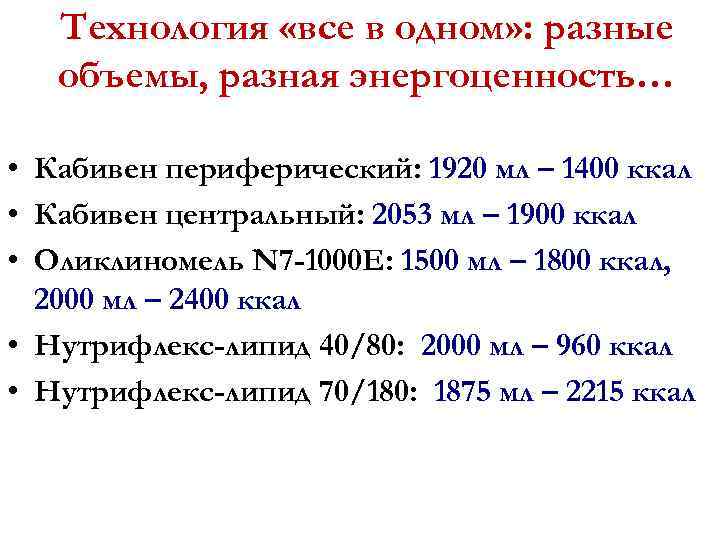 Технология «все в одном»: разные объемы, разная энергоценность…

• Кабивен периферический: 1920 мл – 1400 ккал
• Кабивен центральный: 2053 мл – 1900 ккал
• Оликлиномель N7-1000E: 1500 мл – 1800 ккал, 2000 мл – 2400 ккал
• Нутрифлекс-липид 40/80: 2000 мл – 960 ккал
• Нутрифлекс-липид 70/180: 1875 мл – 2215 ккал